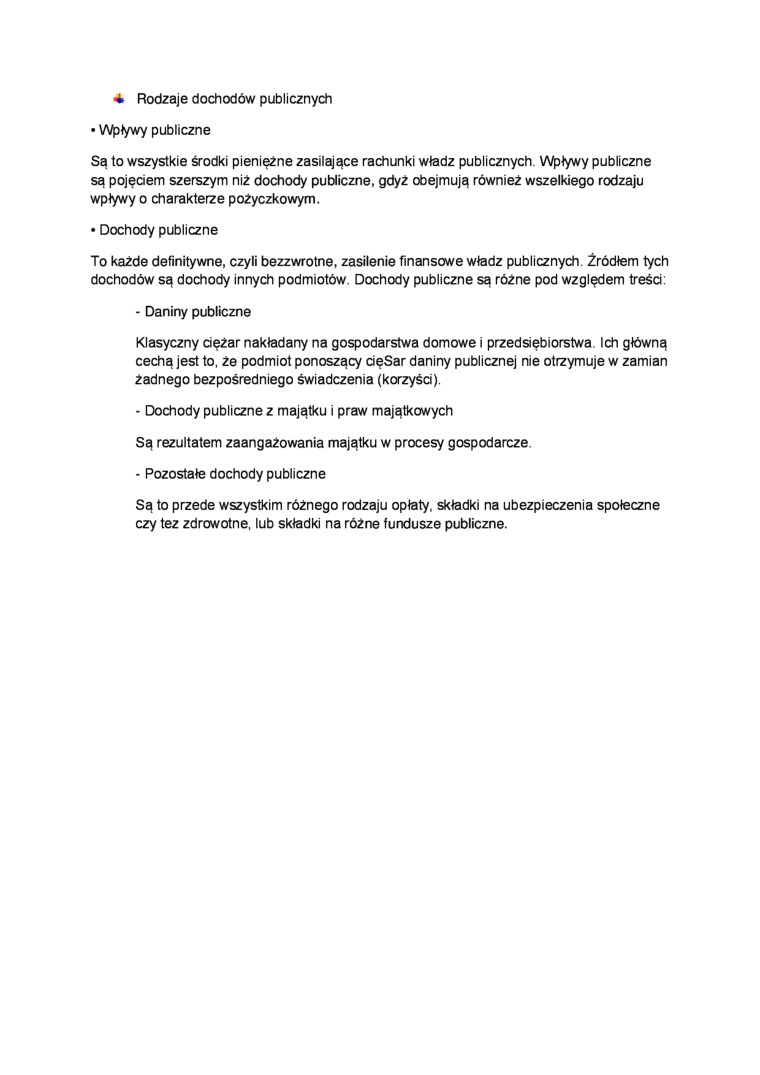 Rodzaje dochodów publicznych

• Wpływy publiczne

Są to wszystkie środki pieniężne zasilające rachunki władz publicznych. Wpływy publiczne są pojęciem szerszym niż dochody publiczne, gdyż obejmują również wszelkiego rodzaju wpływy o charakterze pożyczkowym.

• Dochody publiczne

To każde definitywne, czyli bezzwrotne, zasilenie finansowe władz publicznych. Źródłem tych dochodów są dochody innych podmiotów. Dochody publiczne są różne pod względem treści:

- Daniny publiczne

Klasyczny ciężar nakładany na gospodarstwa domowe i przedsiębiorstwa. Ich główną cechą jest to, że podmiot ponoszący cięSar daniny publicznej nie otrzymuje w zamian żadnego bezpośredniego świadczenia (korzyści).

- Dochody publiczne z majątku i praw majątkowych

Są rezultatem zaangażowania majątku w procesy gospodarcze.

- Pozostałe dochody publiczne

Są to przede wszystkim różnego rodzaju opłaty, składki na ubezpieczenia społeczne czy tez zdrowotne, lub składki na różne fundusze publiczne.